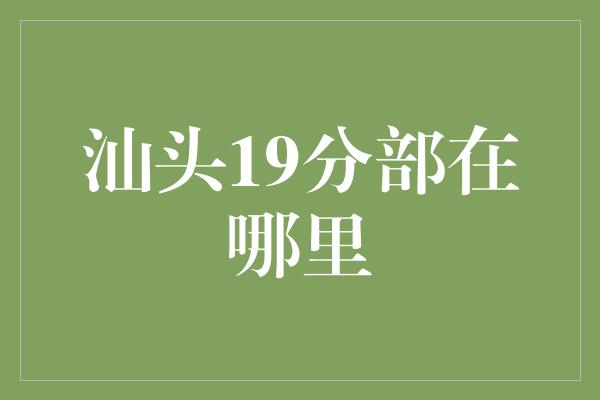 汕头19分部在哪里